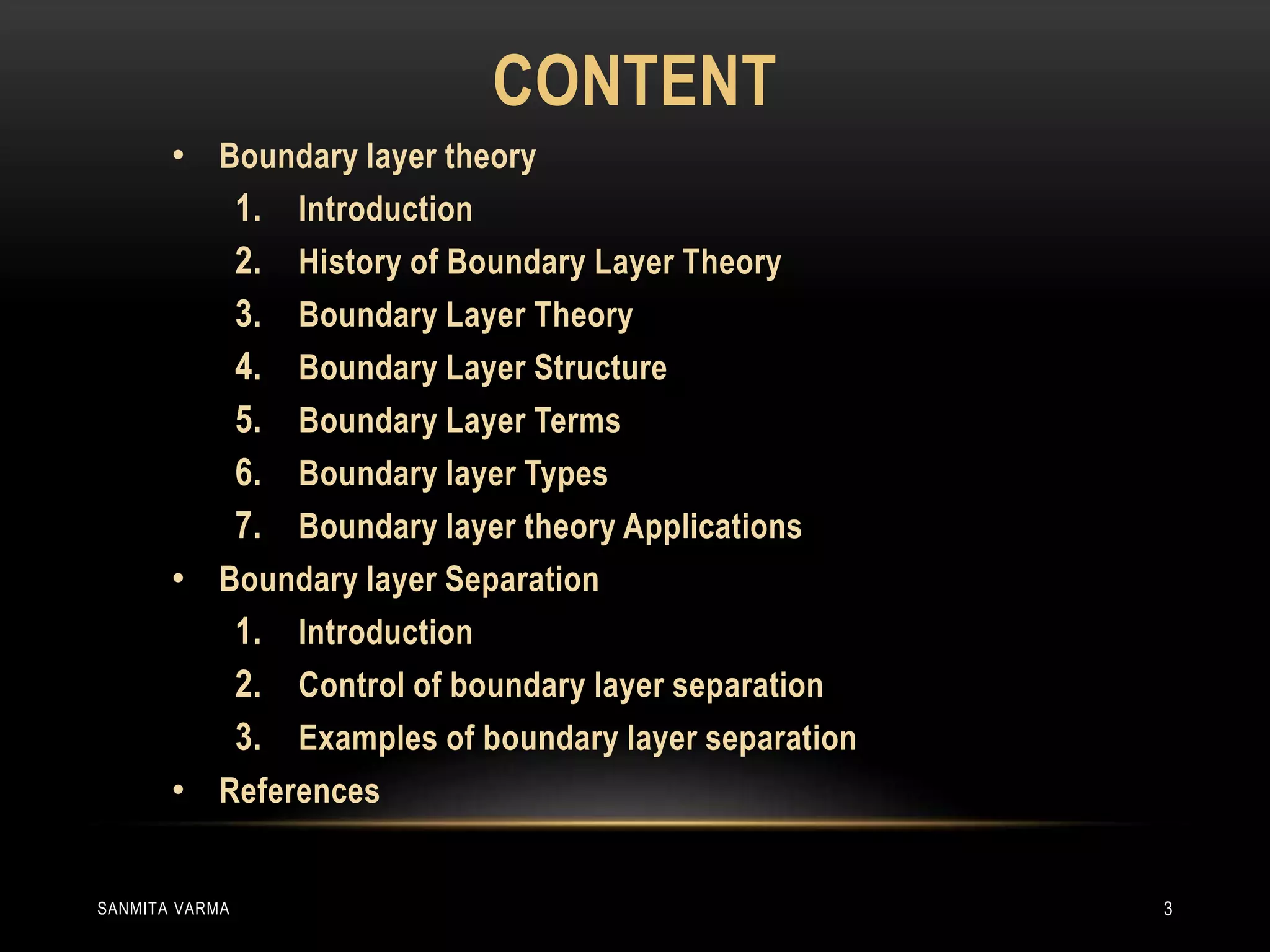 CONTENT

• Boundary layer theory
1. Introduction
2. History of Boundary Layer Theory
3. Boundary Layer Theory
4. Boundary Layer Structure
5. Boundary Layer Terms
6. Boundary layer Types
7. Boundary layer theory Applications
• Boundary layer Separation
1. Introduction
2. Control of boundary layer separation
3. Examples of boundary layer separation
• References

SANMITA VARMA

3